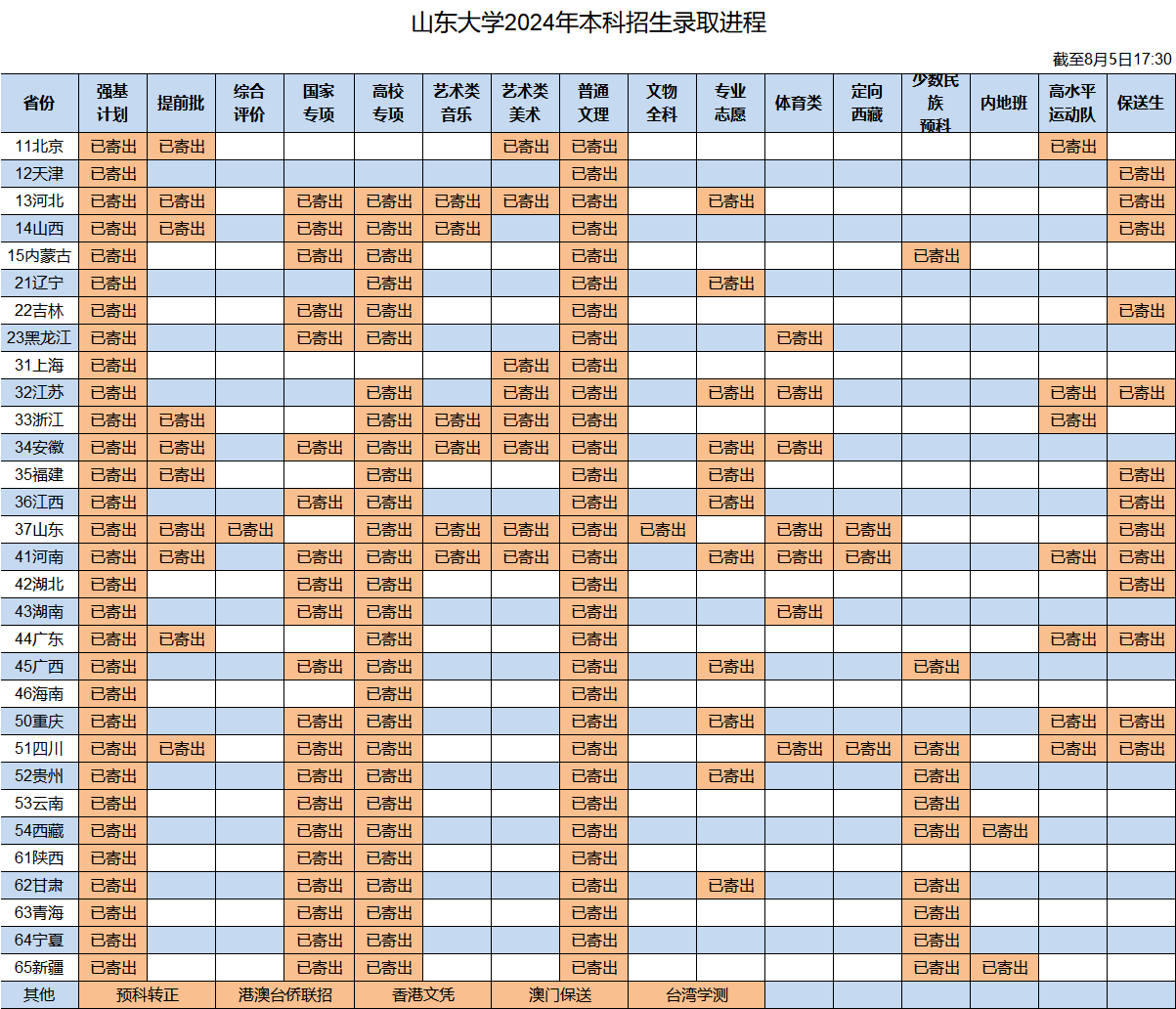 山东大学2024年本科招生录取进程

截至8月5日17:30

| 省份 | 强基计划 | 提前批 | 综合评价 | 国家专项 | 高校专项 | 艺术类音乐 | 艺术类美术 | 普通文理 | 文物全科 | 专业志愿 | 体育类 | 定向西藏 | 少数民族预科 | 内地班 | 高水平运动队 | 保送生 |
|---|---|---|---|---|---|---|---|---|---|---|---|---|---|---|---|---|
| 11北京 | 已寄出 | 已寄出 | | | | | 已寄出 | 已寄出 | | | | | | | 已寄出 | |
| 12天津 | 已寄出 | | | | | | | 已寄出 | | | | | | | | 已寄出 |
| 13河北 | 已寄出 | 已寄出 | | 已寄出 | 已寄出 | 已寄出 | 已寄出 | 已寄出 | | 已寄出 | | | | | | 已寄出 |
| 14山西 | 已寄出 | 已寄出 | | 已寄出 | 已寄出 | 已寄出 | | 已寄出 | | | | | | | | 已寄出 |
| 15内蒙古 | 已寄出 | | | 已寄出 | 已寄出 | | | 已寄出 | | | | | 已寄出 | | | |
| 21辽宁 | 已寄出 | | | | 已寄出 | | | 已寄出 | | 已寄出 | | | | | | |
| 22吉林 | 已寄出 | | | 已寄出 | 已寄出 | | | 已寄出 | | | | | | | | 已寄出 |
| 23黑龙江 | 已寄出 | | | 已寄出 | 已寄出 | | | 已寄出 | | | 已寄出 | | | | | |
| 31上海 | 已寄出 | | | | | | 已寄出 | 已寄出 | | | | | | | | |
| 32江苏 | 已寄出 | | | | 已寄出 | | 已寄出 | 已寄出 | | 已寄出 | 已寄出 | | | | 已寄出 | 已寄出 |
| 33浙江 | 已寄出 | 已寄出 | | | 已寄出 | 已寄出 | 已寄出 | 已寄出 | | | | | | | 已寄出 | |
| 34安徽 | 已寄出 | 已寄出 | | 已寄出 | 已寄出 | 已寄出 | 已寄出 | 已寄出 | | 已寄出 | 已寄出 | | | | | |
| 35福建 | 已寄出 | 已寄出 | | | 已寄出 | | | 已寄出 | | 已寄出 | | | | | | 已寄出 |
| 36江西 | 已寄出 | | | 已寄出 | 已寄出 | | | 已寄出 | | 已寄出 | | | | | | 已寄出 |
| 37山东 | 已寄出 | 已寄出 | 已寄出 | | 已寄出 | 已寄出 | 已寄出 | 已寄出 | 已寄出 | | 已寄出 | 已寄出 | | | | 已寄出 |
| 41河南 | 已寄出 | 已寄出 | | 已寄出 | 已寄出 | 已寄出 | 已寄出 | 已寄出 | | 已寄出 | 已寄出 | 已寄出 | | | 已寄出 | 已寄出 |
| 42湖北 | 已寄出 | | | 已寄出 | 已寄出 | | | 已寄出 | | | | | | | | 已寄出 |
| 43湖南 | 已寄出 | | | 已寄出 | 已寄出 | | | 已寄出 | | | 已寄出 | | | | | |
| 44广东 | 已寄出 | 已寄出 | | | 已寄出 | | | 已寄出 | | | | | | | 已寄出 | 已寄出 |
| 45广西 | 已寄出 | | | 已寄出 | 已寄出 | | | 已寄出 | | 已寄出 | | | 已寄出 | | | |
| 46海南 | 已寄出 | | | | 已寄出 | | | 已寄出 | | | | | | | | |
| 50重庆 | 已寄出 | | | 已寄出 | 已寄出 | | | 已寄出 | | 已寄出 | | | | | 已寄出 | 已寄出 |
| 51四川 | 已寄出 | 已寄出 | | 已寄出 | 已寄出 | | | 已寄出 | | | 已寄出 | 已寄出 | 已寄出 | | 已寄出 | 已寄出 |
| 52贵州 | 已寄出 | | | 已寄出 | 已寄出 | | | 已寄出 | | 已寄出 | | | 已寄出 | | | |
| 53云南 | 已寄出 | | | 已寄出 | 已寄出 | | | 已寄出 | | | | | 已寄出 | | | |
| 54西藏 | 已寄出 | | | 已寄出 | 已寄出 | | | 已寄出 | | | | | 已寄出 | 已寄出 | | |
| 61陕西 | 已寄出 | | | 已寄出 | 已寄出 | | | 已寄出 | | | | | | | | |
| 62甘肃 | 已寄出 | | | 已寄出 | 已寄出 | | | 已寄出 | | 已寄出 | | | 已寄出 | | | |
| 63青海 | 已寄出 | | | 已寄出 | 已寄出 | | | 已寄出 | | | | | 已寄出 | | | |
| 64宁夏 | 已寄出 | | | 已寄出 | 已寄出 | | | 已寄出 | | | | | 已寄出 | | | |
| 65新疆 | 已寄出 | | | 已寄出 | 已寄出 | | | 已寄出 | | | | | 已寄出 | 已寄出 | | |
| 其他 | 预科转正 | | 港澳台侨联招 | | 香港文凭 | | 澳门保送 | | 台湾学测 | | | | | | | |